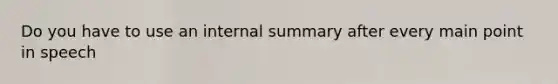 Do you have to use an internal summary after every main point in speech